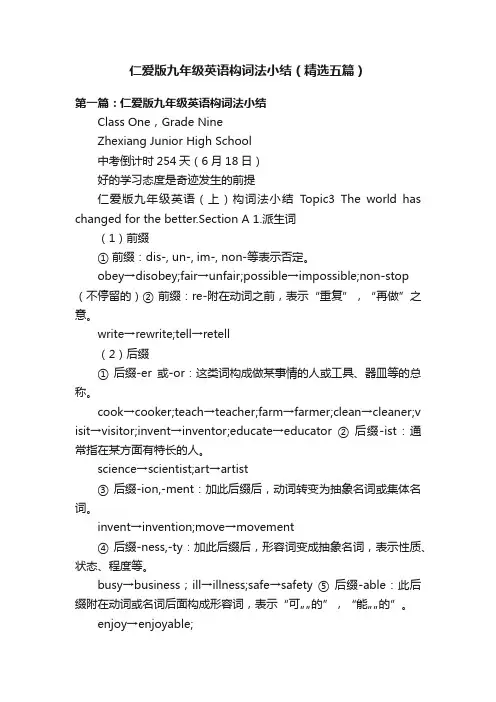 仁爱版九年级英语构词法小结（精选五篇）

第一篇：仁爱版九年级英语构词法小结

Class One，Grade Nine

Zhexiang Junior High School

中考倒计时 254 天（6 月 18 日）

好的学习态度是奇迹发生的前提

仁爱版九年级英语（上）构词法小结 Topic3 The world has changed for the better.Section A 1.派生词

（1）前缀

① 前缀：dis-, un-, im-, non-等表示否定。

obey→disobey;fair→unfair;possible→impossible;non-stop（不停留的）② 前缀：re-附在动词之前，表示“重复”，“再做”之意。

write→rewrite;tell→retell

（2）后缀

① 后缀-er 或-or：这类词构成做某事情的人或工具、器皿等的总称。

cook→cooker;teach→teacher;farm→farmer;clean→cleaner;visit→visitor;invent→inventor;educate→educator ② 后缀-ist：通常指在某方面有特长的人。

science→scientist;art→artist

③ 后缀-ion,-ment：加此后缀后，动词转变为抽象名词或集体名词。

invent→invention;move→movement

④ 后缀-ness,-ty：加此后缀后，形容词变成抽象名词，表示性质、状态、程度等。

busy→business；ill→illness;safe→safety ⑤ 后缀-able：此后缀附在动词或名词后面构成形容词，表示“可„„的”，“能„„的”。

enjoy→enjoyable;